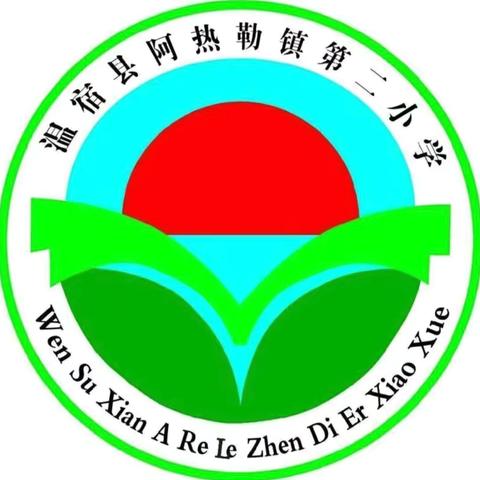 温宿县阿热勒镇第二小学

Wen Su Xian A Re Le Zhen Di Er Xiao Xue